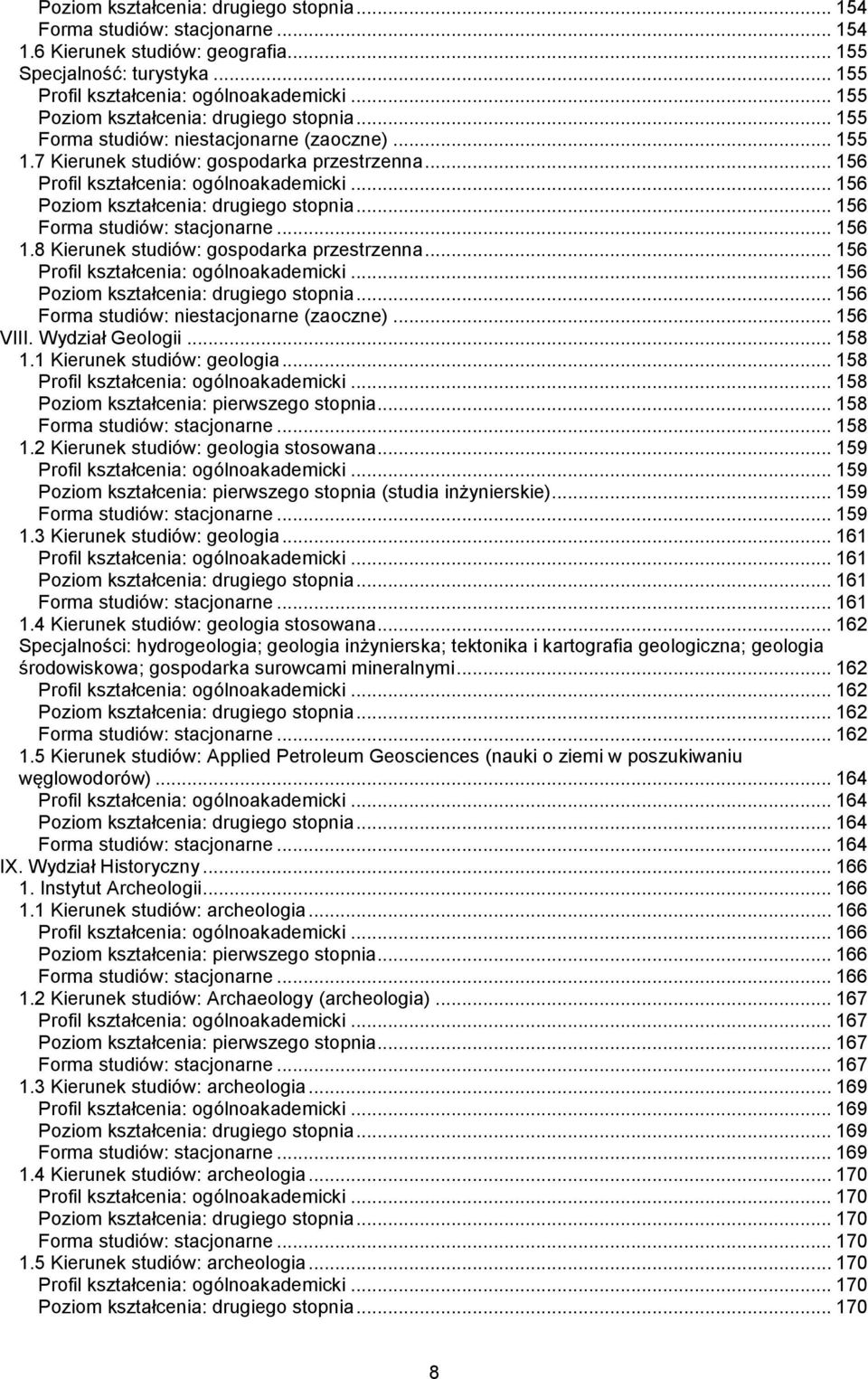 Poziom kształcenia: drugiego stopnia ... 154
Forma studiów: stacjonarne ... 154
1.6 Kierunek studiów: geografia ... 155
Specjalność: turystyka ... 155
Profil kształcenia: ogólnoakademicki ... 155
Poziom kształcenia: drugiego stopnia ... 155
Forma studiów: niestacjonarne (zaoczne) ... 155
1.7 Kierunek studiów: gospodarka przestrzenna ... 156
Profil kształcenia: ogólnoakademicki ... 156
Poziom kształcenia: drugiego stopnia ... 156
Forma studiów: stacjonarne ... 156
1.8 Kierunek studiów: gospodarka przestrzenna ... 156
Profil kształcenia: ogólnoakademicki ... 156
Poziom kształcenia: drugiego stopnia ... 156
Forma studiów: niestacjonarne (zaoczne) ... 156
VIII. Wydział Geologii ... 158
1.1 Kierunek studiów: geologia ... 158
Profil kształcenia: ogólnoakademicki ... 158
Poziom kształcenia: pierwszego stopnia ... 158
Forma studiów: stacjonarne ... 158
1.2 Kierunek studiów: geologia stosowana ... 159
Profil kształcenia: ogólnoakademicki ... 159
Poziom kształcenia: pierwszego stopnia (studia inżynierskie) ... 159
Forma studiów: stacjonarne ... 159
1.3 Kierunek studiów: geologia ... 161
Profil kształcenia: ogólnoakademicki ... 161
Poziom kształcenia: drugiego stopnia ... 161
Forma studiów: stacjonarne ... 161
1.4 Kierunek studiów: geologia stosowana ... 162
Specjalności: hydrogeologia; geologia inżynierska; tektonika i kartografia geologiczna; geologia środowiskowa; gospodarka surowcami mineralnymi ... 162
Profil kształcenia: ogólnoakademicki ... 162
Poziom kształcenia: drugiego stopnia ... 162
Forma studiów: stacjonarne ... 162
1.5 Kierunek studiów: Applied Petroleum Geosciences (nauki o ziemi w poszukiwaniu węglowodorów) ... 164
Profil kształcenia: ogólnoakademicki ... 164
Poziom kształcenia: drugiego stopnia ... 164
Forma studiów: stacjonarne ... 164
IX. Wydział Historyczny ... 166
1. Instytut Archeologii ... 166
1.1 Kierunek studiów: archeologia ... 166
Profil kształcenia: ogólnoakademicki ... 166
Poziom kształcenia: pierwszego stopnia ... 166
Forma studiów: stacjonarne ... 166
1.2 Kierunek studiów: Archaeology (archeologia) ... 167
Profil kształcenia: ogólnoakademicki ... 167
Poziom kształcenia: pierwszego stopnia ... 167
Forma studiów: stacjonarne ... 167
1.3 Kierunek studiów: archeologia ... 169
Profil kształcenia: ogólnoakademicki ... 169
Poziom kształcenia: drugiego stopnia ... 169
Forma studiów: stacjonarne ... 169
1.4 Kierunek studiów: archeologia ... 170
Profil kształcenia: ogólnoakademicki ... 170
Poziom kształcenia: drugiego stopnia ... 170
Forma studiów: stacjonarne ... 170
1.5 Kierunek studiów: archeologia ... 170
Profil kształcenia: ogólnoakademicki ... 170
Poziom kształcenia: drugiego stopnia ... 170

8